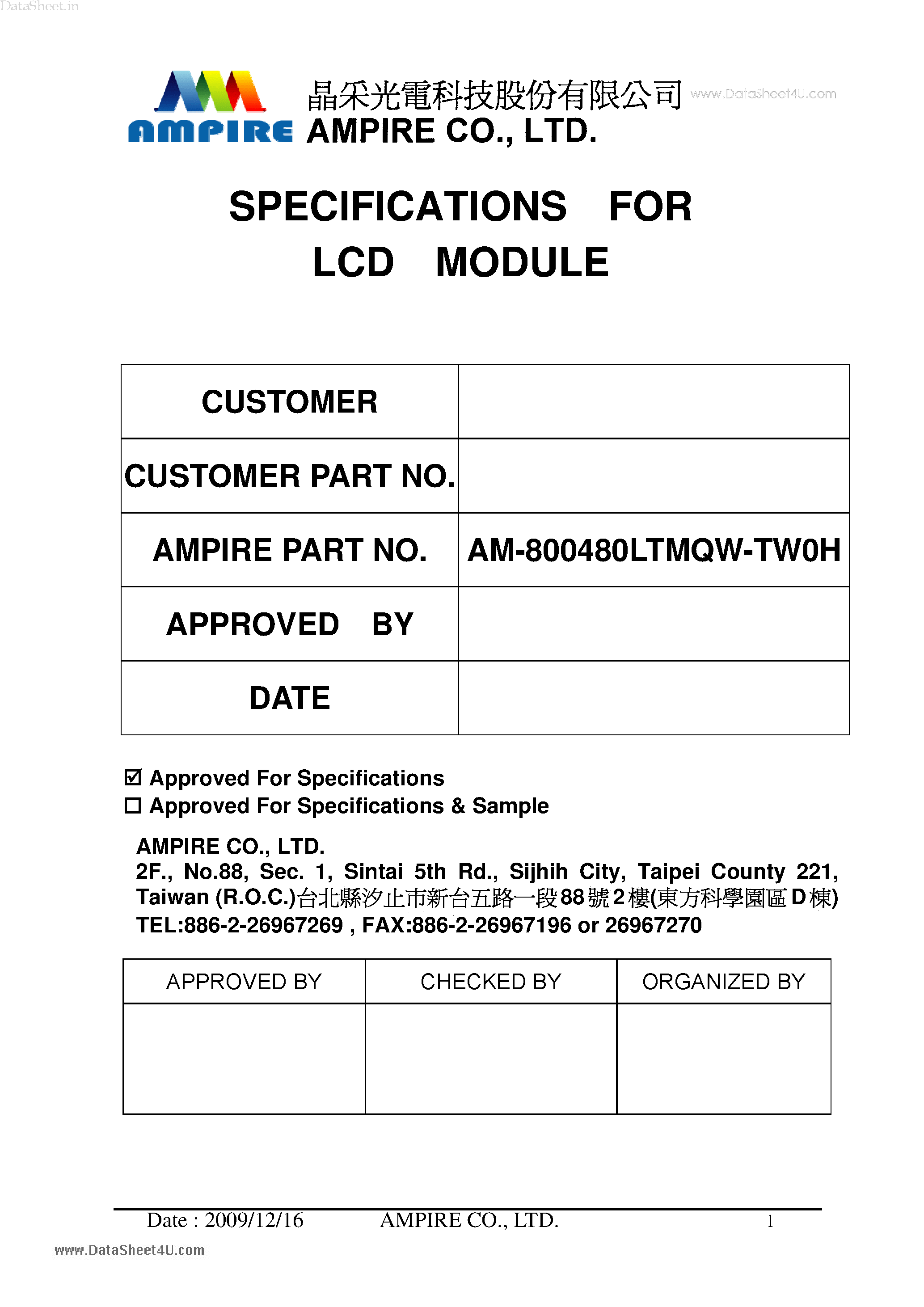 DataSheet.in

AMPIRE 晶采光電科技股份有限公司 www.DataSheet4U.com
AMPIRE CO., LTD.

SPECIFICATIONS FOR
LCD MODULE

| CUSTOMER | |
|---|---|
| CUSTOMER PART NO. | |
| AMPIRE PART NO. | AM-800480LTMQW-TW0H |
| APPROVED BY | |
| DATE | |

☑ Approved For Specifications
☐ Approved For Specifications & Sample

AMPIRE CO., LTD.
2F., No.88, Sec. 1, Sintai 5th Rd., Sijhih City, Taipei County 221, Taiwan (R.O.C.)台北縣汐止市新台五路一段88號2樓(東方科學園區D棟)
TEL:886-2-26967269 , FAX:886-2-26967196 or 26967270

| APPROVED BY | CHECKED BY | ORGANIZED BY |
|---|---|---|
| | | |

Date : 2009/12/16 AMPIRE CO., LTD. 1

www.DataSheet4U.com